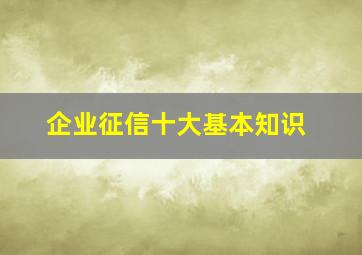 企业征信十大基本知识